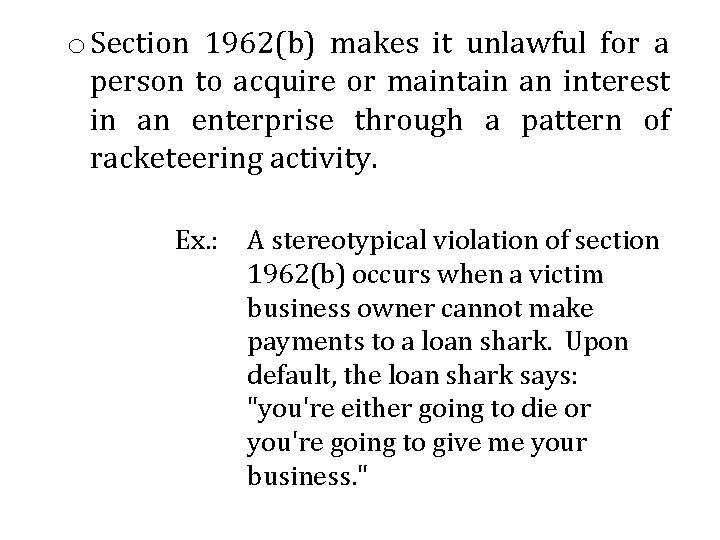 o Section 1962(b) makes it unlawful for a person to acquire or maintain an interest in an enterprise through a pattern of racketeering activity.

Ex.: A stereotypical violation of section 1962(b) occurs when a victim business owner cannot make payments to a loan shark. Upon default, the loan shark says: "you're either going to die or you're going to give me your business."